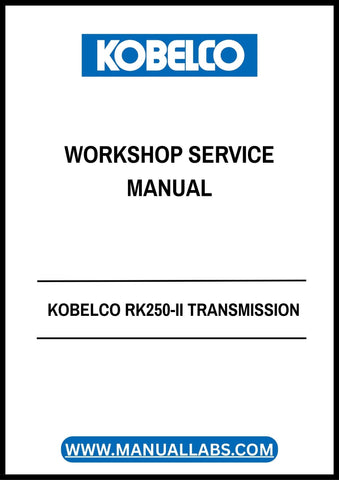 KOBELCO

WORKSHOP SERVICE MANUAL

KOBELCO RK250-II TRANSMISSION

WWW.MANUALLABS.COM